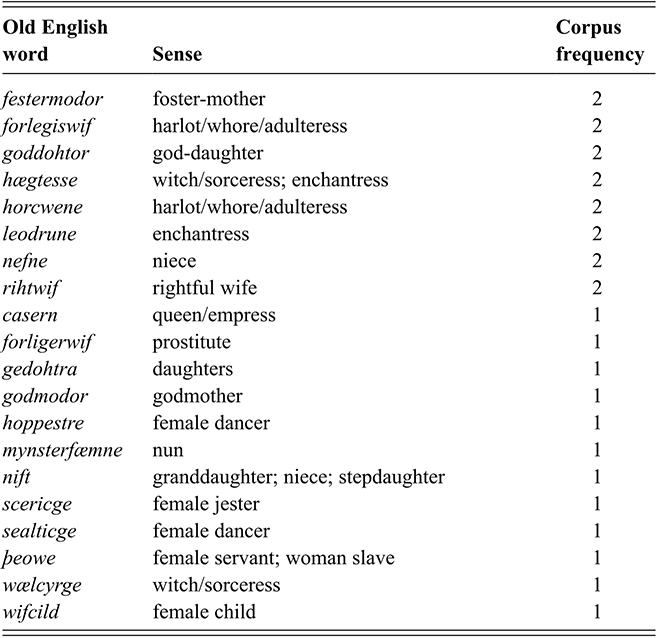 | Old English word | Sense | Corpus frequency |
|---|---|---|
| festermodor | foster-mother | 2 |
| forlegiswif | harlot/whore/adulteress | 2 |
| goddohtor | god-daughter | 2 |
| hægtesse | witch/sorceress; enchantress | 2 |
| horcwene | harlot/whore/adulteress | 2 |
| leodrune | enchantress | 2 |
| nefne | niece | 2 |
| rihtwif | rightful wife | 2 |
| casern | queen/empress | 1 |
| forligerwif | prostitute | 1 |
| gedohtra | daughters | 1 |
| godmodor | godmother | 1 |
| hoppestre | female dancer | 1 |
| mynsterfæmne | nun | 1 |
| nift | granddaughter; niece; stepdaughter | 1 |
| scericge | female jester | 1 |
| sealticge | female dancer | 1 |
| þeowe | female servant; woman slave | 1 |
| wælcyrge | witch/sorceress | 1 |
| wifcild | female child | 1 |